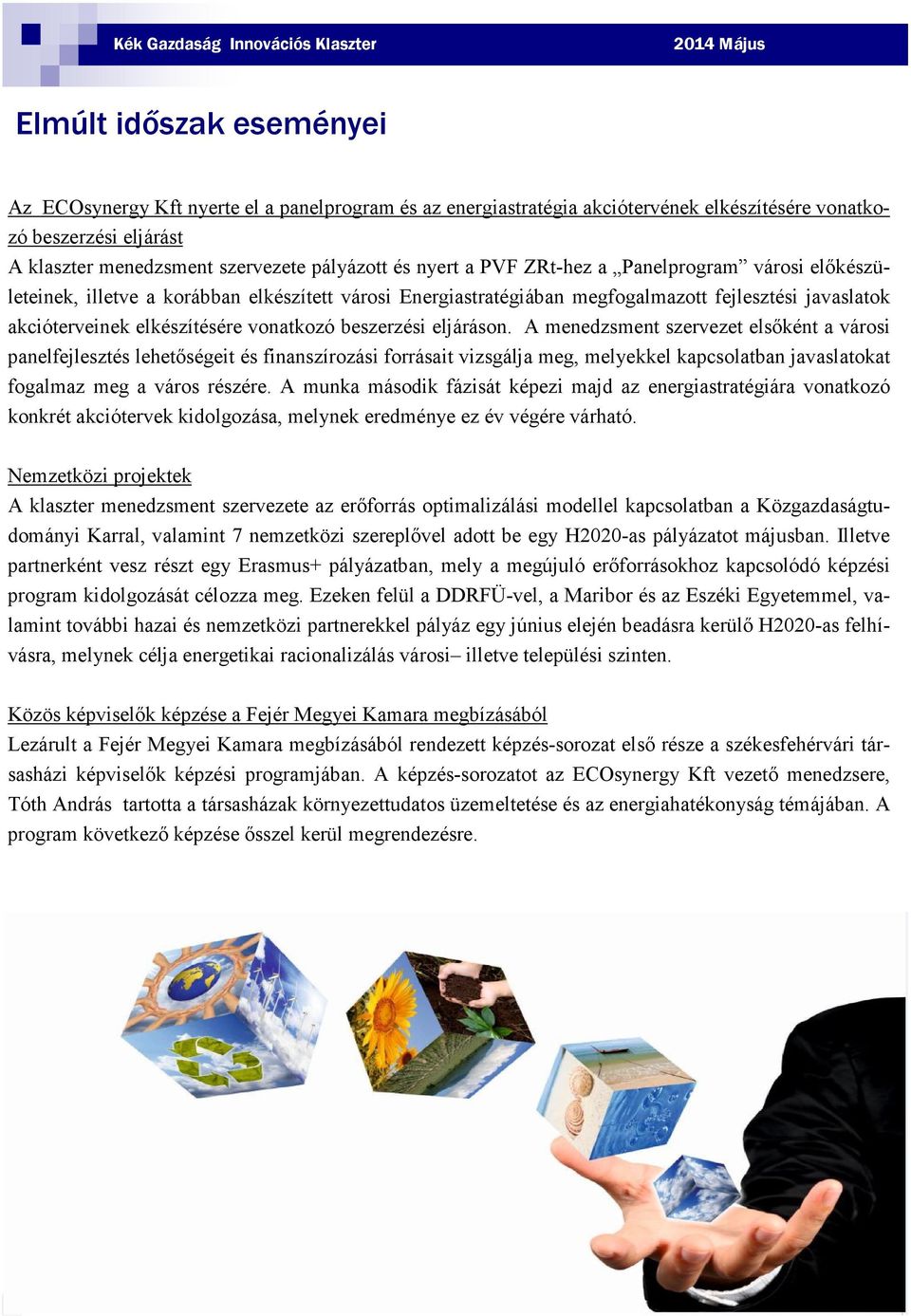 Kék Gazdaság Innovációs Klaszter 2014 Május

Elmúlt időszak eseményei

Az ECOsynergy Kft nyerte el a panelprogram és az energiastratégia akciótervének elkészítésére vonatkozó beszerzési eljárást

A klaszter menedzsment szervezete pályázott és nyert a PVF ZRt-hez a „Panelprogram” városi előkészületeinek, illetve a korábban elkészített városi Energiastratégiában megfogalmazott fejlesztési javaslatok akcióterveinek elkészítésére vonatkozó beszerzési eljáráson. A menedzsment szervezet elsőként a városi panelfejlesztés lehetőségeit és finanszírozási forrásait vizsgálja meg, melyekkel kapcsolatban javaslatokat fogalmaz meg a város részére. A munka második fázisát képezi majd az energiastratégiára vonatkozó konkrét akciótervek kidolgozása, melynek eredménye ez év végére várható.

Nemzetközi projektek

A klaszter menedzsment szervezete az erőforrás optimalizálási modellel kapcsolatban a Közgazdaságtudományi Karral, valamint 7 nemzetközi szereplővel adott be egy H2020-as pályázatot májusban. Illetve partnerként vesz részt egy Erasmus+ pályázatban, mely a megújuló erőforrásokhoz kapcsolódó képzési program kidolgozását célozza meg. Ezeken felül a DDRFÜ-vel, a Maribor és az Eszéki Egyetemmel, valamint további hazai és nemzetközi partnerekkel pályáz egy június elején beadásra kerülő H2020-as felhívásra, melynek célja energetikai racionalizálás városi– illetve települési szinten.

Közös képviselők képzése a Fejér Megyei Kamara megbízásából

Lezárult a Fejér Megyei Kamara megbízásából rendezett képzés-sorozat első része a székesfehérvári társasházi képviselők képzési programjában. A képzés-sorozatot az ECOsynergy Kft vezető menedzsere, Tóth András tartotta a társasházak környezettudatos üzemeltetése és az energiahatékonyság témájában. A program következő képzése ősszel kerül megrendezésre.